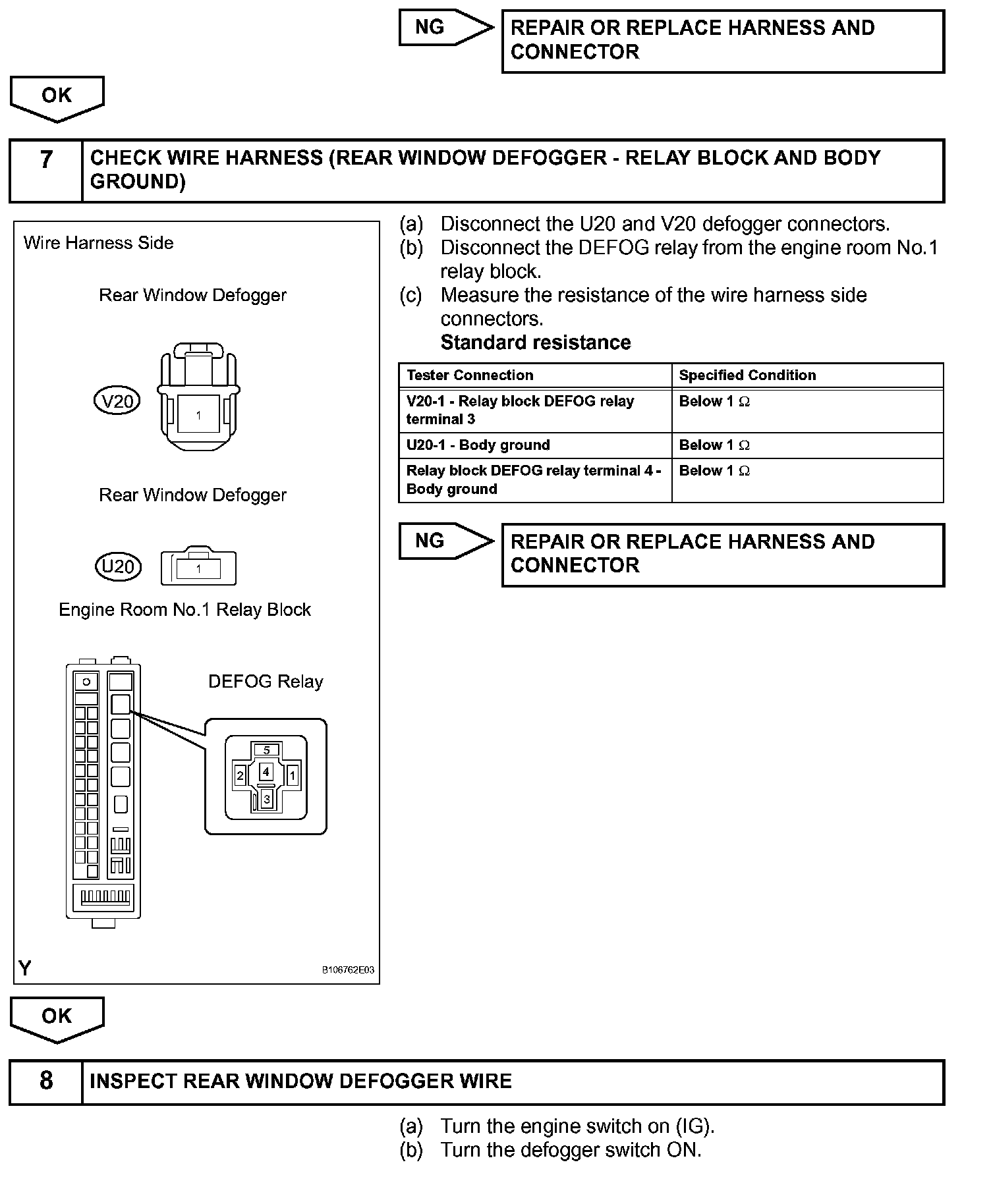 NG

REPAIR OR REPLACE HARNESS AND CONNECTOR

OK

7 CHECK WIRE HARNESS (REAR WINDOW DEFOGGER - RELAY BLOCK AND BODY GROUND)

Wire Harness Side

Rear Window Defogger

V20

1

Rear Window Defogger

U20

1

Engine Room No.1 Relay Block

DEFOG Relay

5

2 4 1

3

Y

B106762E03

(a) Disconnect the U20 and V20 defogger connectors.
(b) Disconnect the DEFOG relay from the engine room No.1 relay block.
(c) Measure the resistance of the wire harness side connectors.
Standard resistance

| Tester Connection | Specified Condition |
|---|---|
| V20-1 - Relay block DEFOG relay terminal 3 | Below 1 $\Omega$ |
| U20-1 - Body ground | Below 1 $\Omega$ |
| Relay block DEFOG relay terminal 4 - Body ground | Below 1 $\Omega$ |

NG

REPAIR OR REPLACE HARNESS AND CONNECTOR

OK

8 INSPECT REAR WINDOW DEFOGGER WIRE

(a) Turn the engine switch on (IG).
(b) Turn the defogger switch ON.